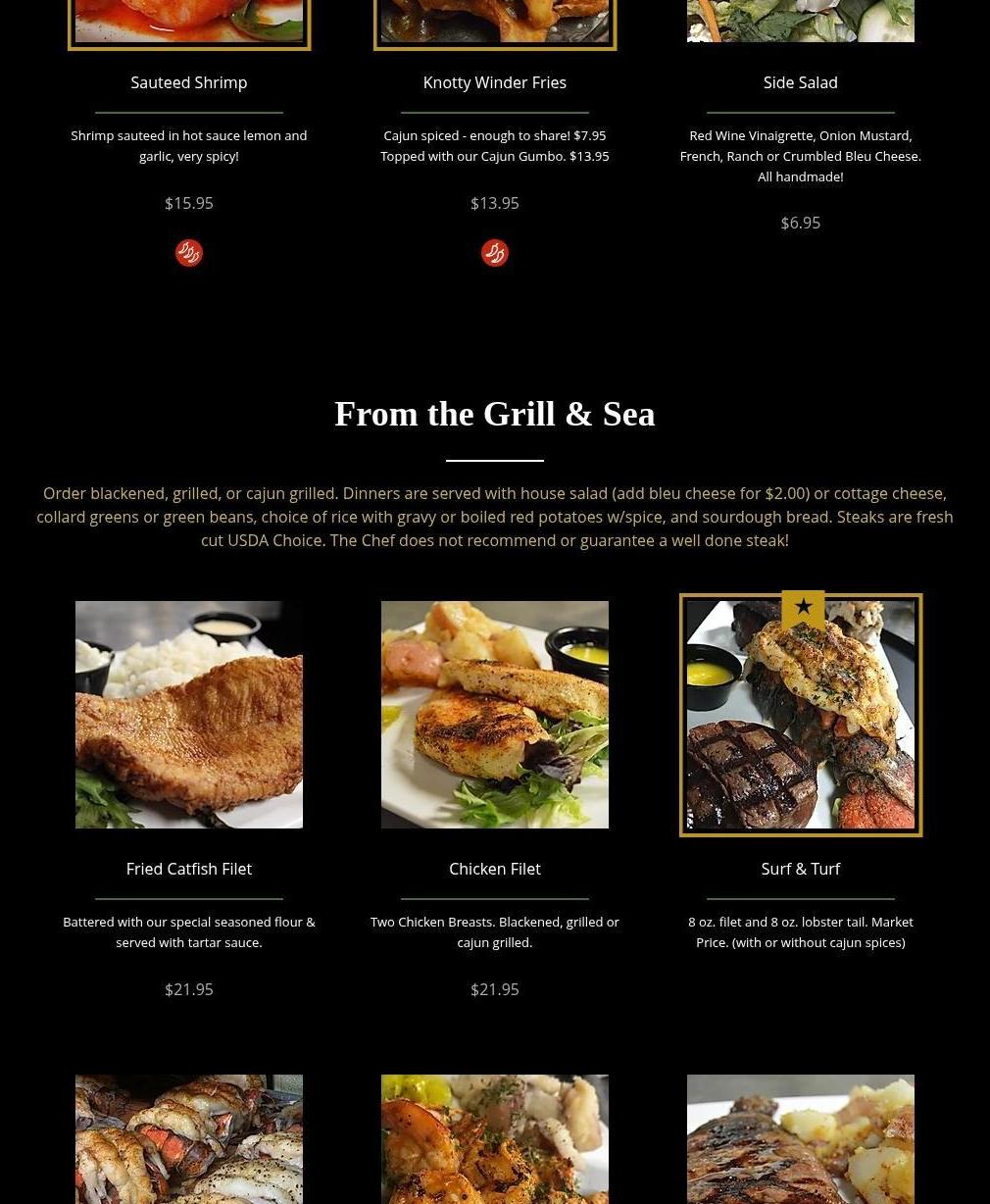 Sauteed Shrimp

Shrimp sauteed in hot sauce lemon and garlic, very spicy!

$15.95

Knotty Winder Fries

Cajun spiced - enough to share! $7.95
Topped with our Cajun Gumbo. $13.95

$13.95

Side Salad

Red Wine Vinaigrette, Onion Mustard, French, Ranch or Crumbled Bleu Cheese. All handmade!

$6.95

From the Grill & Sea

Order blackened, grilled, or cajun grilled. Dinners are served with house salad (add bleu cheese for $2.00) or cottage cheese, collard greens or green beans, choice of rice with gravy or boiled red potatoes w/spice, and sourdough bread. Steaks are fresh cut USDA Choice. The Chef does not recommend or guarantee a well done steak!

Fried Catfish Filet

Battered with our special seasoned flour & served with tartar sauce.

$21.95

Chicken Filet

Two Chicken Breasts. Blackened, grilled or cajun grilled.

$21.95

Surf & Turf

8 oz. filet and 8 oz. lobster tail. Market Price. (with or without cajun spices)